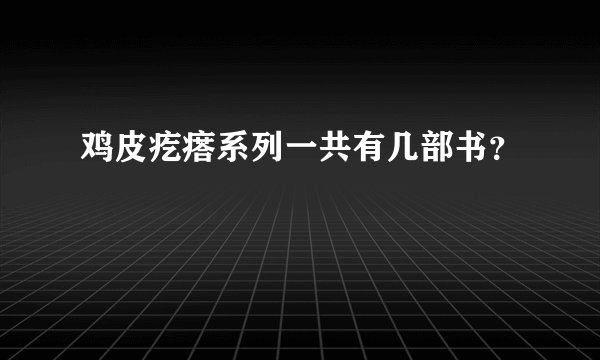 鸡皮疙瘩系列一共有几部书？